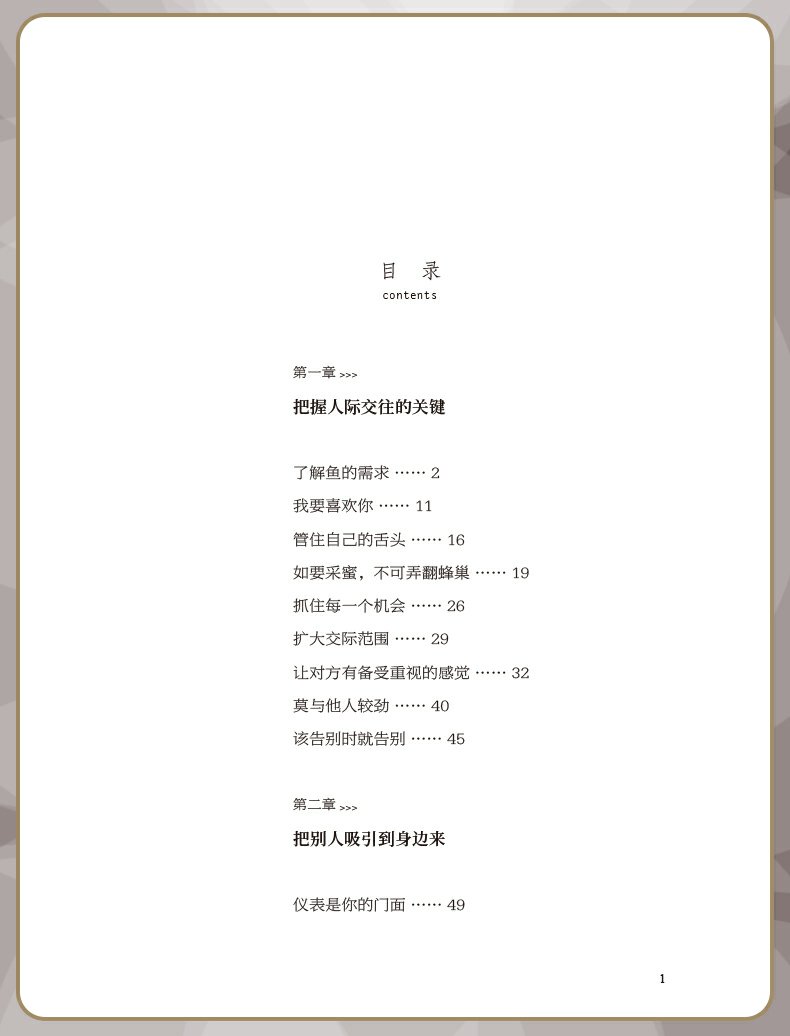 目 录
contents

第一章 >>>

把握人际交往的关键

了解鱼的需求 …… 2

我要喜欢你 …… 11

管住自己的舌头 …… 16

如要采蜜，不可弄翻蜂巢 …… 19

抓住每一个机会 …… 26

扩大交际范围 …… 29

让对方有备受重视的感觉 …… 32

莫与他人较劲 …… 40

该告别时就告别 …… 45

第二章 >>>

把别人吸引到身边来

仪表是你的门面 …… 49

1